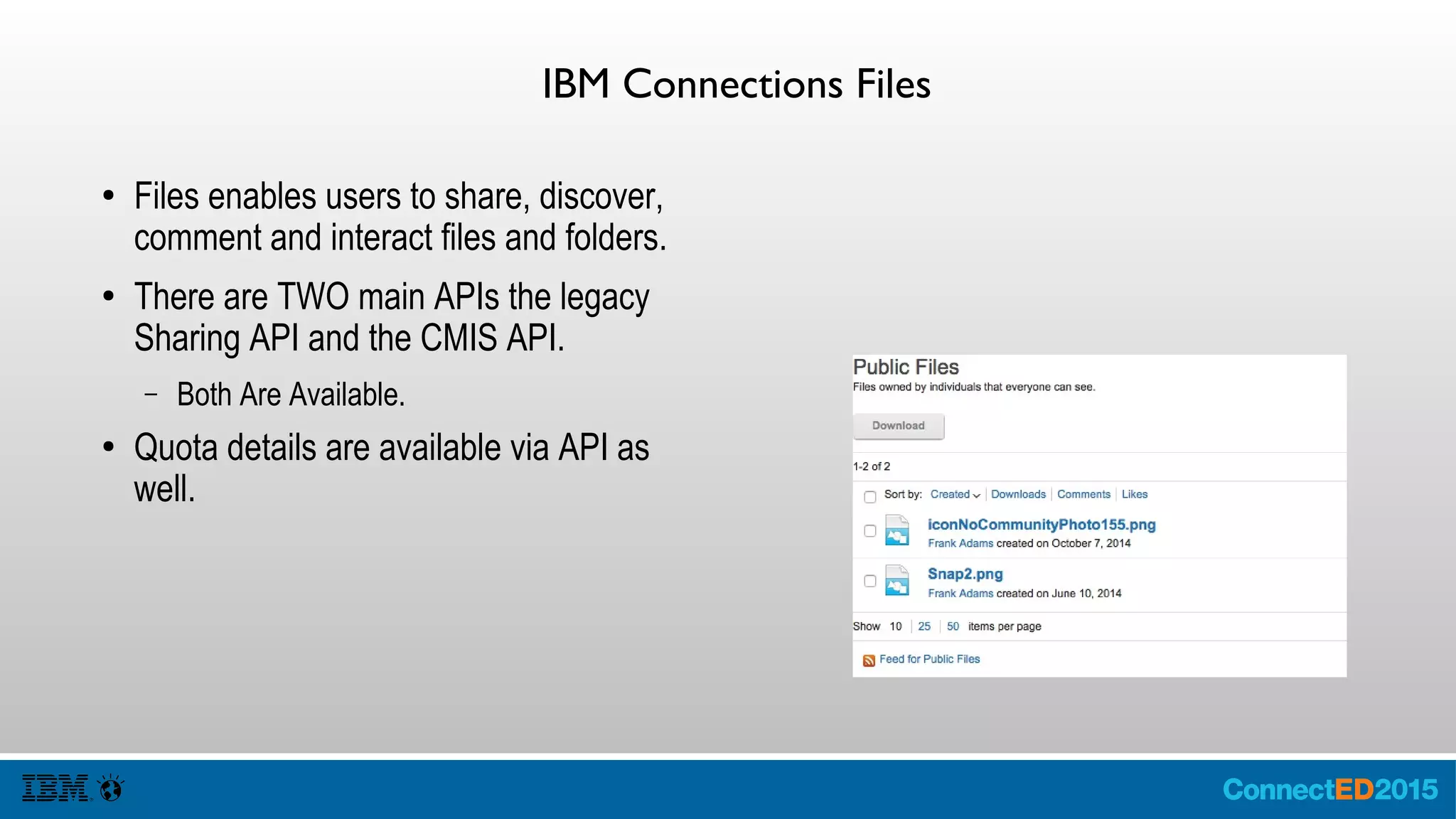 IBM Connections Files

• Files enables users to share, discover, comment and interact files and folders.

• There are TWO main APIs the legacy Sharing API and the CMIS API.

– Both Are Available.

• Quota details are available via API as well.

Public Files
Files owned by individuals that everyone can see.

Download

1-2 of 2

Sort by: Created | Downloads | Comments | Likes

iconNoCommunityPhoto155.png
Frank Adams created on October 7, 2014

Snap2.png
Frank Adams created on June 10, 2014

Show 10 | 25 | 50 items per page

Feed for Public Files

IBM

ConnectED2015